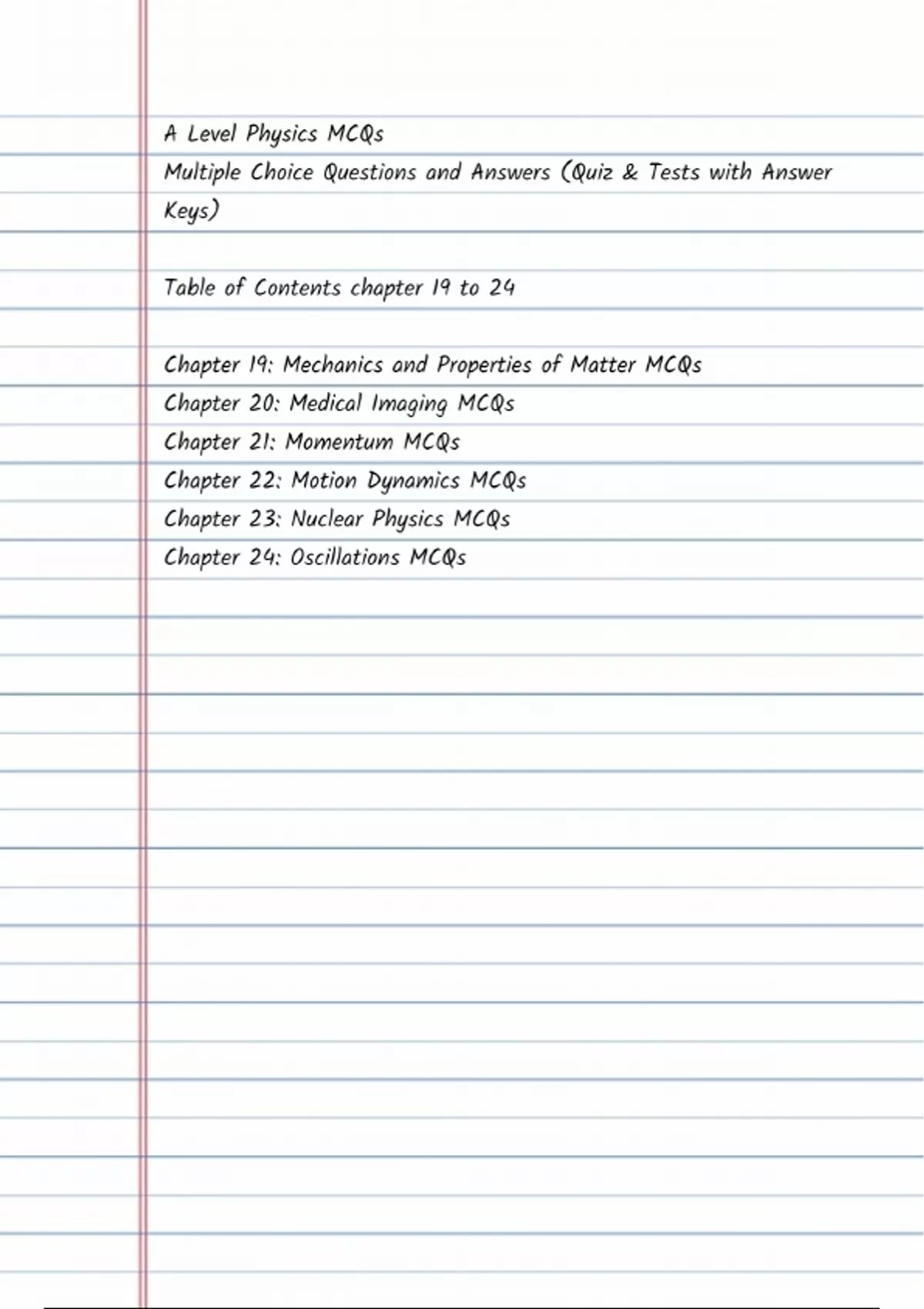 A Level Physics MCQs
Multiple Choice Questions and Answers (Quiz & Tests with Answer Keys)

Table of Contents chapter 19 to 24

Chapter 19: Mechanics and Properties of Matter MCQs
Chapter 20: Medical Imaging MCQs
Chapter 21: Momentum MCQs
Chapter 22: Motion Dynamics MCQs
Chapter 23: Nuclear Physics MCQs
Chapter 24: Oscillations MCQs